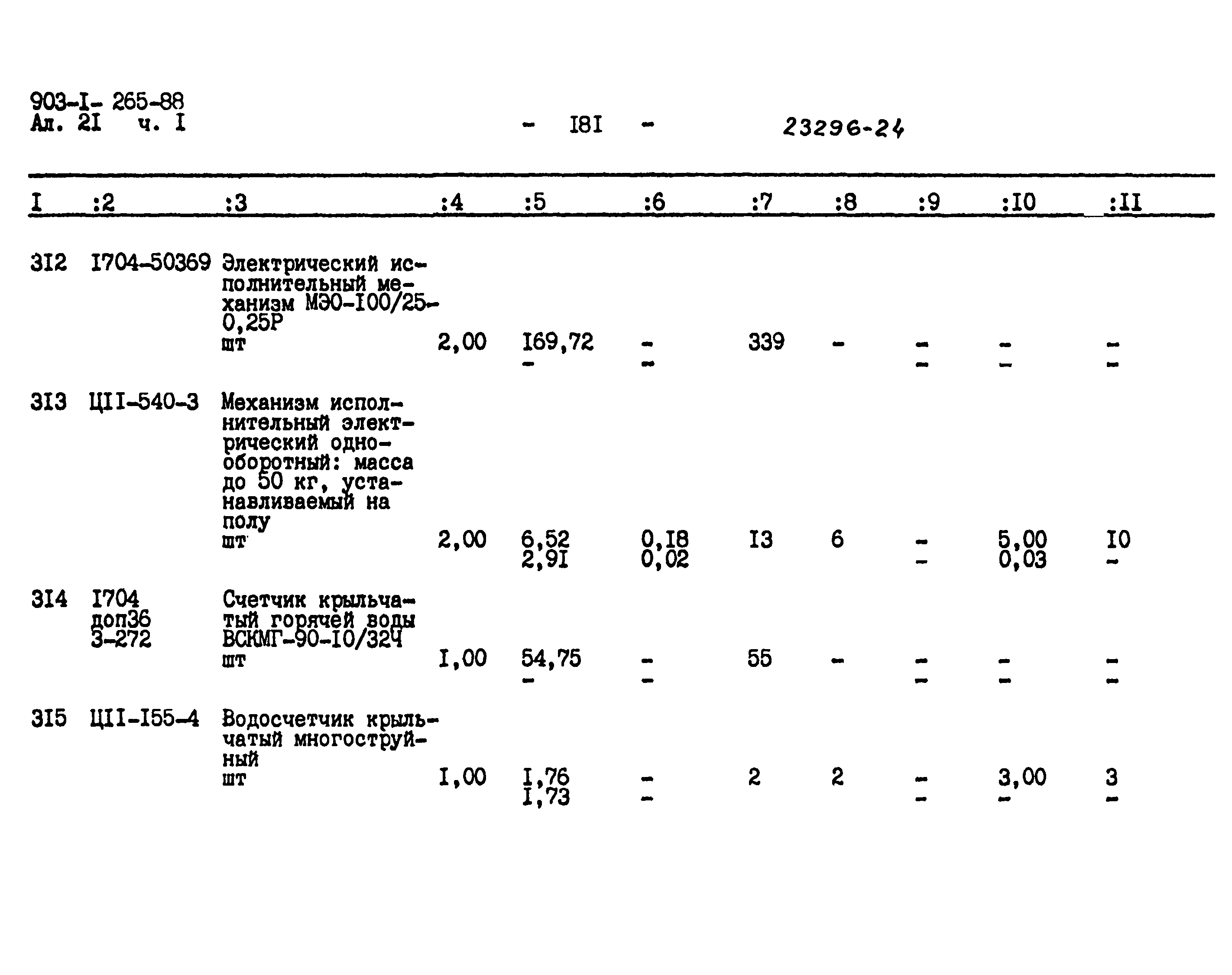 903-I- 265-88
Ал. 2I ч. I

- I8I -

23296-24

| I | :2 | :3 | :4 | :5 | :6 | :7 | :8 | :9 | :I0 | :II |
|---|---|---|---|---|---|---|---|---|---|---|
| 3I2 | I704-50369 | Электрический исполнительный механизм МЭО-I00/25-0,25Р шт | 2,00 | I69,72 - | - - | 339 | - | - - | - - | - - |
| 3I3 | ЦII-540-3 | Механизм исполнительный электрический однооборотный: масса до 50 кг, устанавливаемый на полу шт | 2,00 | 6,52 2,9I | 0,I8 0,02 | I3 | 6 | - - | 5,00 0,03 | I0 - |
| 3I4 | I704 доп36 3-272 | Счетчик крыльчатый горячей воды ВСКМГ-90-I0/32Ч шт | I,00 | 54,75 - | - - | 55 | - | - - | - - | - - |
| 3I5 | ЦII-I55-4 | Водосчетчик крыльчатый многоструйный шт | I,00 | I,76 I,73 | - - | 2 | 2 | - - | 3,00 - | 3 - |